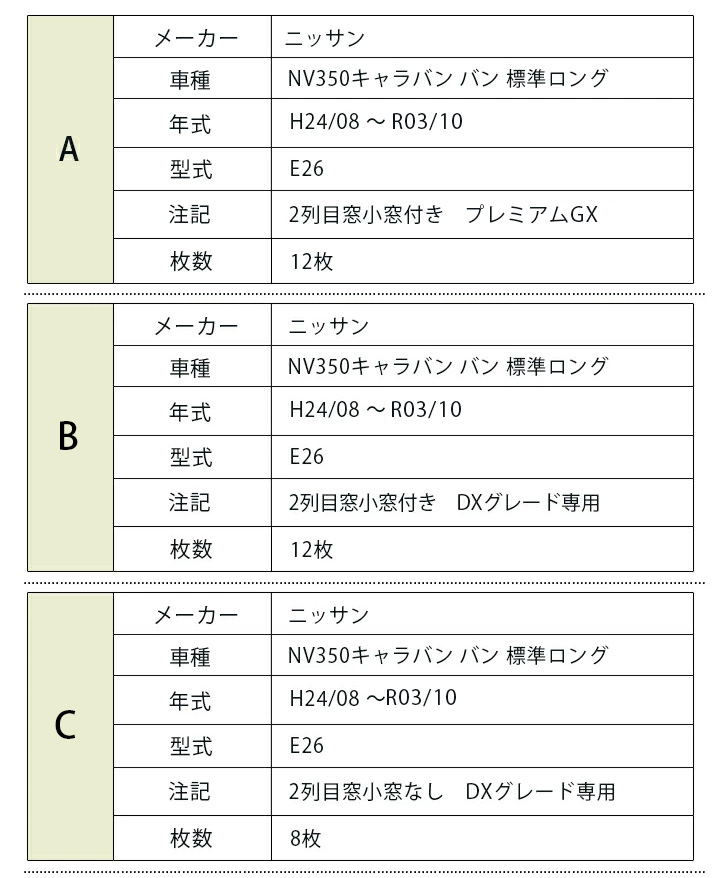 | A | メーカー | ニッサン |
|---|---|---|
| | 車種 | NV350キャラバン バン 標準ロング |
| | 年式 | H24/08 ～ R03/10 |
| | 型式 | E26 |
| | 注記 | 2列目窓小窓付き　プレミアムGX |
| | 枚数 | 12枚 |

| B | メーカー | ニッサン |
|---|---|---|
| | 車種 | NV350キャラバン バン 標準ロング |
| | 年式 | H24/08 ～ R03/10 |
| | 型式 | E26 |
| | 注記 | 2列目窓小窓付き　DXグレード専用 |
| | 枚数 | 12枚 |

| C | メーカー | ニッサン |
|---|---|---|
| | 車種 | NV350キャラバン バン 標準ロング |
| | 年式 | H24/08 ～R03/10 |
| | 型式 | E26 |
| | 注記 | 2列目窓小窓なし　DXグレード専用 |
| | 枚数 | 8枚 |